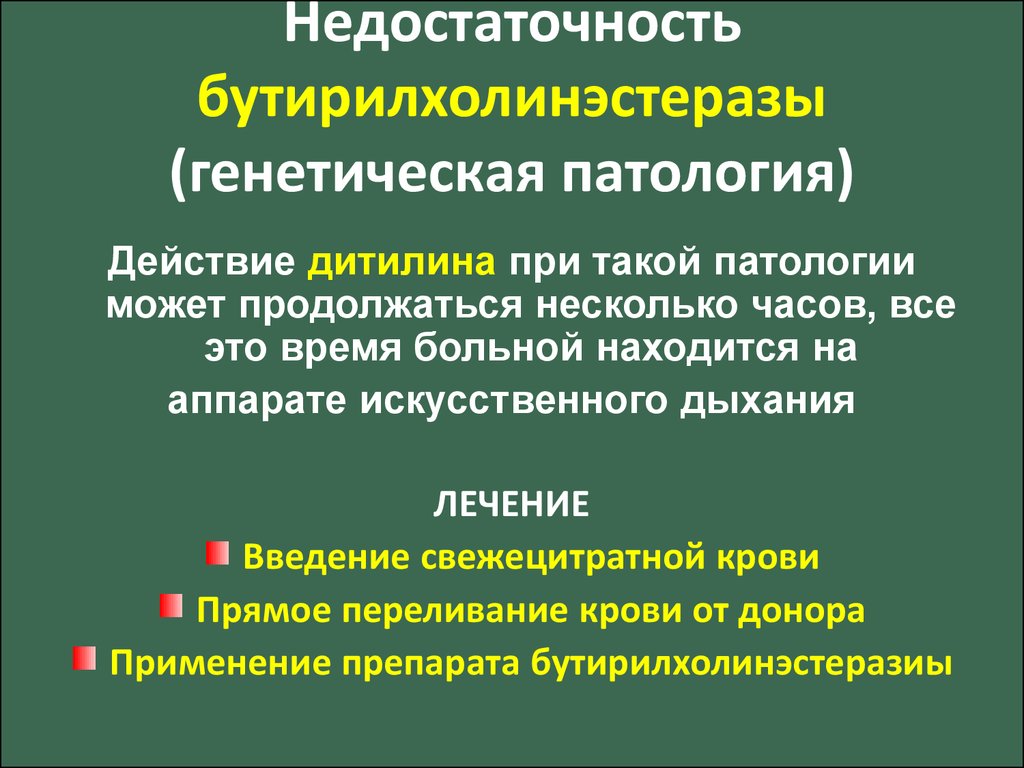 Недостаточность бутирилхолинэстеразы (генетическая патология)

Действие дитилина при такой патологии может продолжаться несколько часов, все это время больной находится на аппарате искусственного дыхания

ЛЕЧЕНИЕ

Введение свежецитратной крови

Прямое переливание крови от донора

Применение препарата бутирилхолинэстеразиы